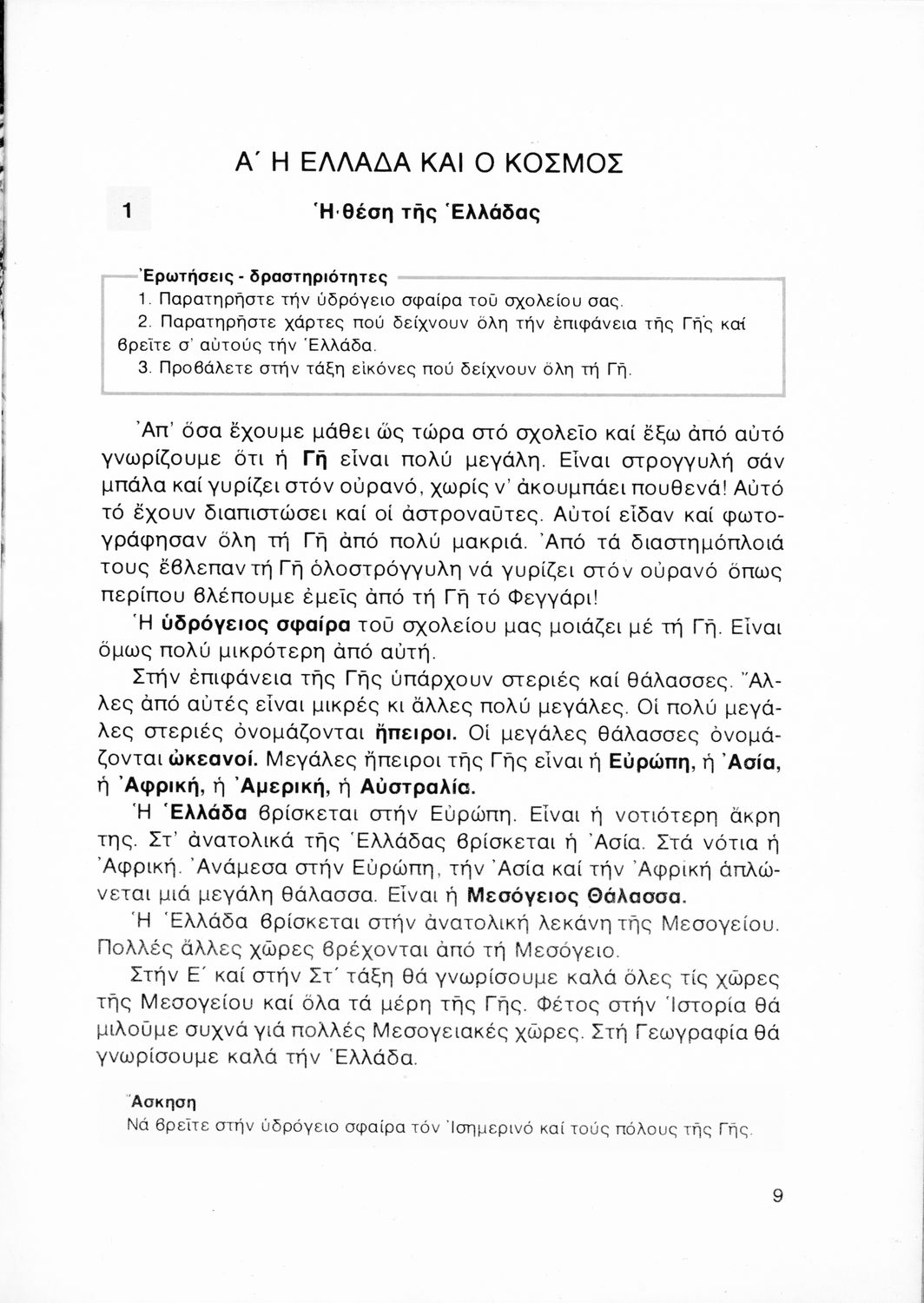 Α΄ Η ΕΛΛΑΔΑ ΚΑΙ Ο ΚΟΣΜΟΣ

1

Ἡ θέση τῆς Ἑλλάδας

Ἐρωτήσεις - δραστηριότητες
1. Παρατηρῆστε τήν ὑδρόγειο σφαίρα τοῦ σχολείου σας.
2. Παρατηρῆστε χάρτες πού δείχνουν ὅλη τήν ἐπιφάνεια τῆς Γῆς καί βρεῖτε σ' αὐτούς τήν Ἑλλάδα.
3. Προβάλετε στήν τάξη εἰκόνες πού δείχνουν ὅλη τή Γῆ.

Ἀπ' ὅσα ἔχουμε μάθει ὥς τώρα στό σχολεῖο καί ἔξω ἀπό αὐτό γνωρίζουμε ὅτι ἡ Γῆ εἶναι πολύ μεγάλη. Εἶναι στρογγυλή σάν μπάλα καί γυρίζει στόν οὐρανό, χωρίς ν' ἀκουμπάει πουθενά! Αὐτό τό ἔχουν διαπιστώσει καί οἱ ἀστροναῦτες. Αὐτοί εἶδαν καί φωτογράφησαν ὅλη τή Γῆ ἀπό πολύ μακριά. Ἀπό τά διαστημόπλοιά τους ἔβλεπαν τή Γῆ ὁλοστρόγγυλη νά γυρίζει στόν οὐρανό ὅπως περίπου βλέπουμε ἐμεῖς ἀπό τή Γῆ τό Φεγγάρι!

Ἡ ὑδρόγειος σφαίρα τοῦ σχολείου μας μοιάζει μέ τή Γῆ. Εἶναι ὅμως πολύ μικρότερη ἀπό αὐτή.

Στήν ἐπιφάνεια τῆς Γῆς ὑπάρχουν στεριές καί θάλασσες. Ἄλλες ἀπό αὐτές εἶναι μικρές κι ἄλλες πολύ μεγάλες. Οἱ πολύ μεγάλες στεριές ὀνομάζονται ἤπειροι. Οἱ μεγάλες θάλασσες ὀνομάζονται ὠκεανοί. Μεγάλες ἤπειροι τῆς Γῆς εἶναι ἡ Εὐρώπη, ἡ Ἀσία, ἡ Ἀφρική, ἡ Ἀμερική, ἡ Αὐστραλία.

Ἡ Ἑλλάδα βρίσκεται στήν Εὐρώπη. Εἶναι ἡ νοτιότερη ἄκρη της. Στ' ἀνατολικά τῆς Ἑλλάδας βρίσκεται ἡ Ἀσία. Στά νότια ἡ Ἀφρική. Ἀνάμεσα στήν Εὐρώπη, τήν Ἀσία καί τήν Ἀφρική ἁπλώνεται μιά μεγάλη θάλασσα. Εἶναι ἡ Μεσόγειος Θάλασσα.

Ἡ Ἑλλάδα βρίσκεται στήν ἀνατολική λεκάνη τῆς Μεσογείου. Πολλές ἄλλες χῶρες βρέχονται ἀπό τή Μεσόγειο.

Στήν Ε΄ καί στήν Στ΄ τάξη θά γνωρίσουμε καλά ὅλες τίς χῶρες τῆς Μεσογείου καί ὅλα τά μέρη τῆς Γῆς. Φέτος στήν Ἱστορία θά μιλοῦμε συχνά γιά πολλές Μεσογειακές χῶρες. Στή Γεωγραφία θά γνωρίσουμε καλά τήν Ἑλλάδα.

Ἄσκηση
Νά βρεῖτε στήν ὑδρόγειο σφαίρα τόν Ἰσημερινό καί τούς πόλους τῆς Γῆς.

9